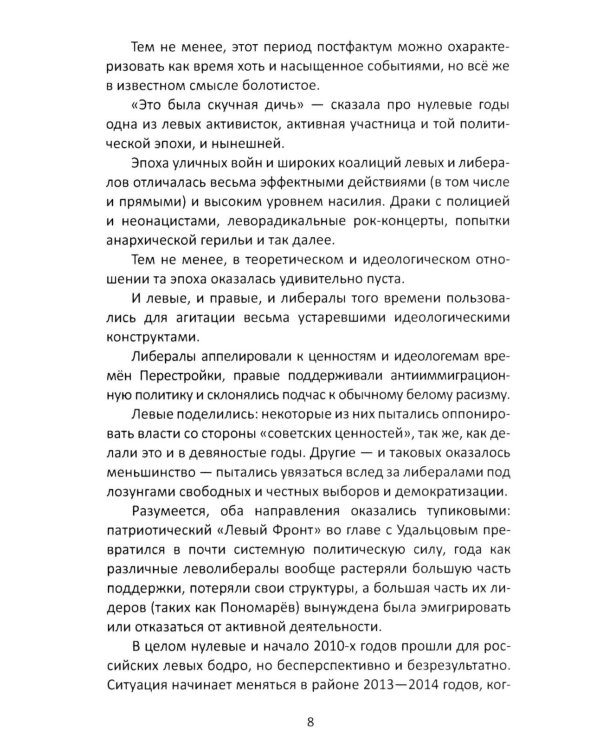 Тем не менее, этот период постфактум можно охарактеризовать как время хоть и насыщенное событиями, но всё же в известном смысле болотистое.

«Это была скучная дичь» — сказала про нулевые годы одна из левых активисток, активная участница и той политической эпохи, и нынешней.

Эпоха уличных войн и широких коалиций левых и либералов отличалась весьма эффектными действиями (в том числе и прямыми) и высоким уровнем насилия. Драки с полицией и неонацистами, леворадикальные рок-концерты, попытки анархической герильи и так далее.

Тем не менее, в теоретическом и идеологическом отношении та эпоха оказалась удивительно пуста.

И левые, и правые, и либералы того времени пользовались для агитации весьма устаревшими идеологическими конструктами.

Либералы аппелировали к ценностям и идеологемам времён Перестройки, правые поддерживали антииммиграционную политику и склонялись подчас к обычному белому расизму.

Левые поделились: некоторые из них пытались оппонировать власти со стороны «советских ценностей», так же, как делали это и в девяностые годы. Другие — и таковых оказалось меньшинство — пытались увязаться вслед за либералами под лозунгами свободных и честных выборов и демократизации.

Разумеется, оба направления оказались тупиковыми: патриотический «Левый Фронт» во главе с Удальцовым превратился в почти системную политическую силу, года как различные леволибералы вообще растеряли большую часть поддержки, потеряли свои структуры, а большая часть их лидеров (таких как Пономарёв) вынуждена была эмигрировать или отказаться от активной деятельности.

В целом нулевые и начало 2010-х годов прошли для российских левых бодро, но бесперспективно и безрезультатно. Ситуация начинает меняться в районе 2013—2014 годов, ког-

8